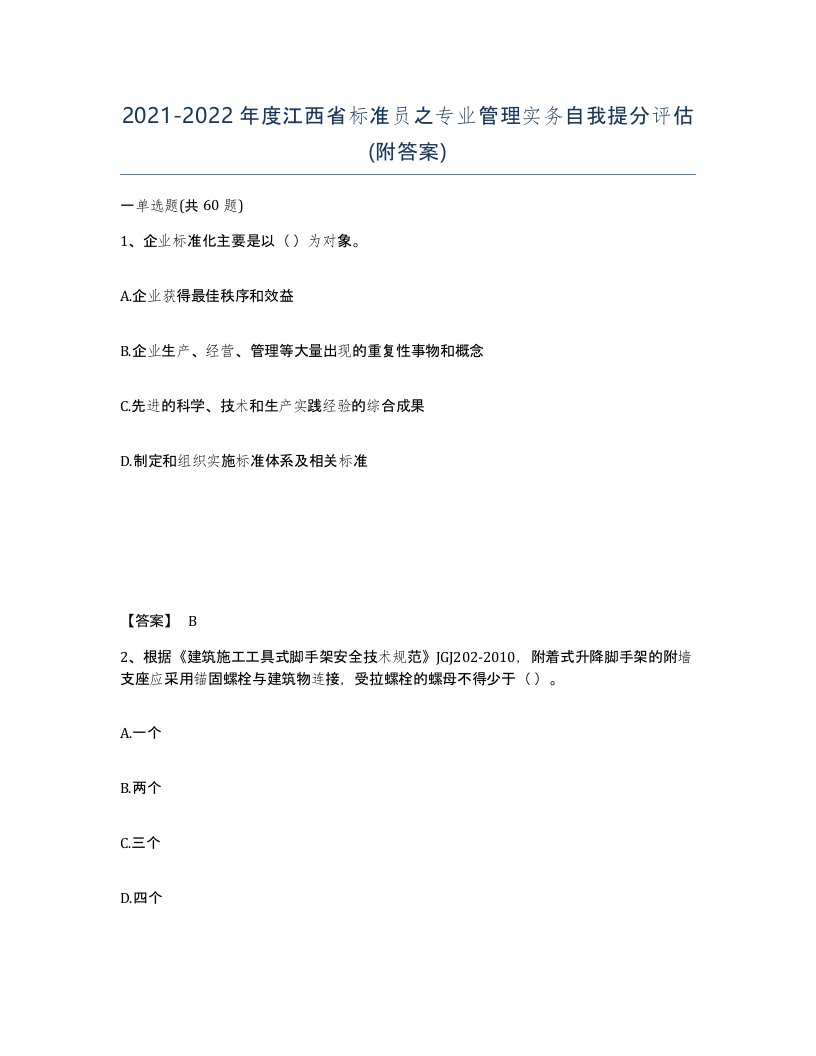 2021-2022年度江西省标准员之专业管理实务自我提分评估(附答案)

一单选题(共60题)

1、企业标准化主要是以（）为对象。

A.企业获得最佳秩序和效益

B.企业生产、经营、管理等大量出现的重复性事物和概念

C.先进的科学、技术和生产实践经验的综合成果

D.制定和组织实施标准体系及相关标准

【答案】 B

2、根据《建筑施工工具式脚手架安全技术规范》JGJ202-2010，附着式升降脚手架的附墙支座应采用锚固螺栓与建筑物连接，受拉螺栓的螺母不得少于（）。

A.一个

B.两个

C.三个

D.四个